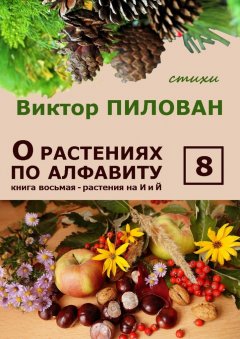 стихи

Виктор ПИЛОВАН

О РАСТЕНИЯХ ПО АЛФАВИТУ

8

книга восьмая - растения на И и Й